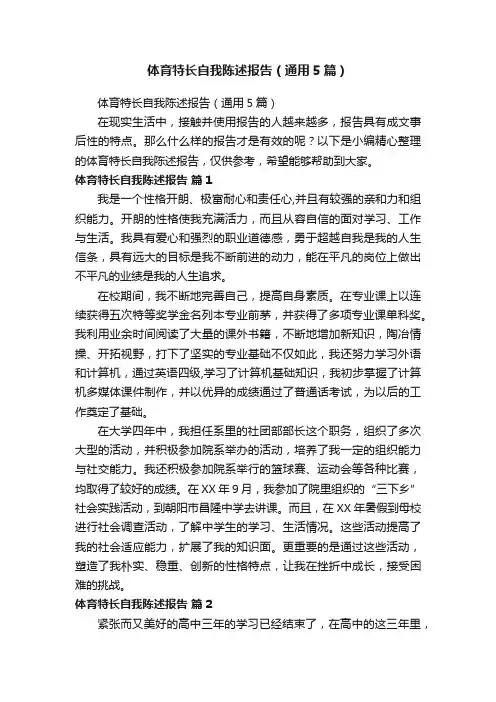 体育特长自我陈述报告（通用5篇）

体育特长自我陈述报告（通用5篇）

在现实生活中，接触并使用报告的人越来越多，报告具有成文事后性的特点。那么什么样的报告才是有效的呢？以下是小编精心整理的体育特长自我陈述报告，仅供参考，希望能够帮助到大家。

体育特长自我陈述报告 篇1

我是一个性格开朗、极富耐心和责任心,并且有较强的亲和力和组织能力。开朗的性格使我充满活力，而且从容自信的面对学习、工作与生活。我具有爱心和强烈的职业道德感，勇于超越自我是我的人生信条，具有远大的目标是我不断前进的动力，能在平凡的岗位上做出不平凡的业绩是我的人生追求。

在校期间，我不断地完善自己，提高自身素质。在专业课上以连续获得五次特等奖学金名列本专业前茅，并获得了多项专业课单科奖。我利用业余时间阅读了大量的课外书籍，不断地增加新知识，陶冶情操、开拓视野，打下了坚实的专业基础不仅如此，我还努力学习外语和计算机，通过英语四级,学习了计算机基础知识，我初步掌握了计算机多媒体课件制作，并以优异的成绩通过了普通话考试，为以后的工作奠定了基础。

在大学四年中，我担任系里的社团部部长这个职务，组织了多次大型的活动，并积极参加院系举办的活动，培养了我一定的组织能力与社交能力。我还积极参加院系举行的篮球赛、运动会等各种比赛，均取得了较好的成绩。在XX年9月，我参加了院里组织的“三下乡”社会实践活动，到朝阳市昌隆中学去讲课。而且，在XX年暑假到母校进行社会调查活动，了解中学生的学习、生活情况。这些活动提高了我的社会适应能力，扩展了我的知识面。更重要的是通过这些活动，塑造了我朴实、稳重、创新的性格特点，让我在挫折中成长，接受困难的挑战。

体育特长自我陈述报告 篇2

紧张而又美好的高中三年的学习已经结束了，在高中的这三年里，